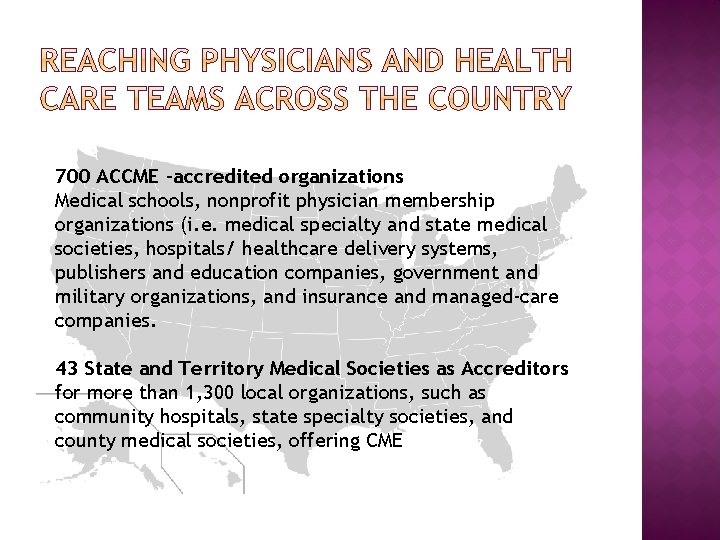 REACHING PHYSICIANS AND HEALTH CARE TEAMS ACROSS THE COUNTRY

700 ACCME -accredited organizations
Medical schools, nonprofit physician membership organizations (i.e. medical specialty and state medical societies, hospitals/ healthcare delivery systems, publishers and education companies, government and military organizations, and insurance and managed-care companies.

43 State and Territory Medical Societies as Accreditors
for more than 1,300 local organizations, such as community hospitals, state specialty societies, and county medical societies, offering CME